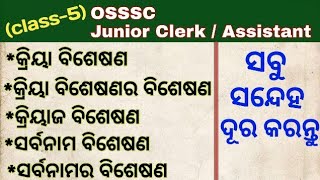 (class-5) OSSSC
Junior Clerk / Assistant

*କ୍ରିୟା ବିଶେଷଣ
*କ୍ରିୟା ବିଶେଷଣର ବିଶେଷଣ
*କ୍ରିୟାଜ ବିଶେଷଣ
*ସର୍ବନାମ ବିଶେଷଣ
*ସର୍ବନାମର ବିଶେଷଣ

ସବୁ ସନ୍ଦେହ ଦୂର କରନ୍ତୁ